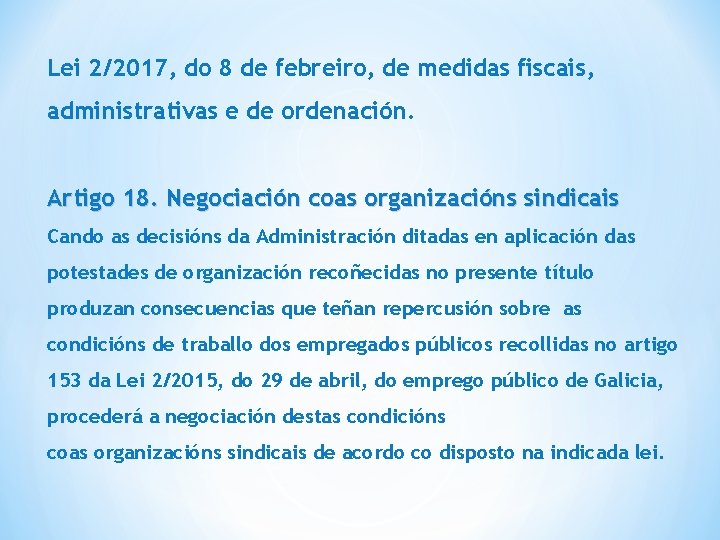 Lei 2/2017, do 8 de febreiro, de medidas fiscais, administrativas e de ordenación.

Artigo 18. Negociación coas organizacións sindicais
Cando as decisións da Administración ditadas en aplicación das potestades de organización recoñecidas no presente título produzan consecuencias que teñan repercusión sobre as condicións de traballo dos empregados públicos recollidas no artigo 153 da Lei 2/2015, do 29 de abril, do emprego público de Galicia, procederá a negociación destas condicións
coas organizacións sindicais de acordo co disposto na indicada lei.